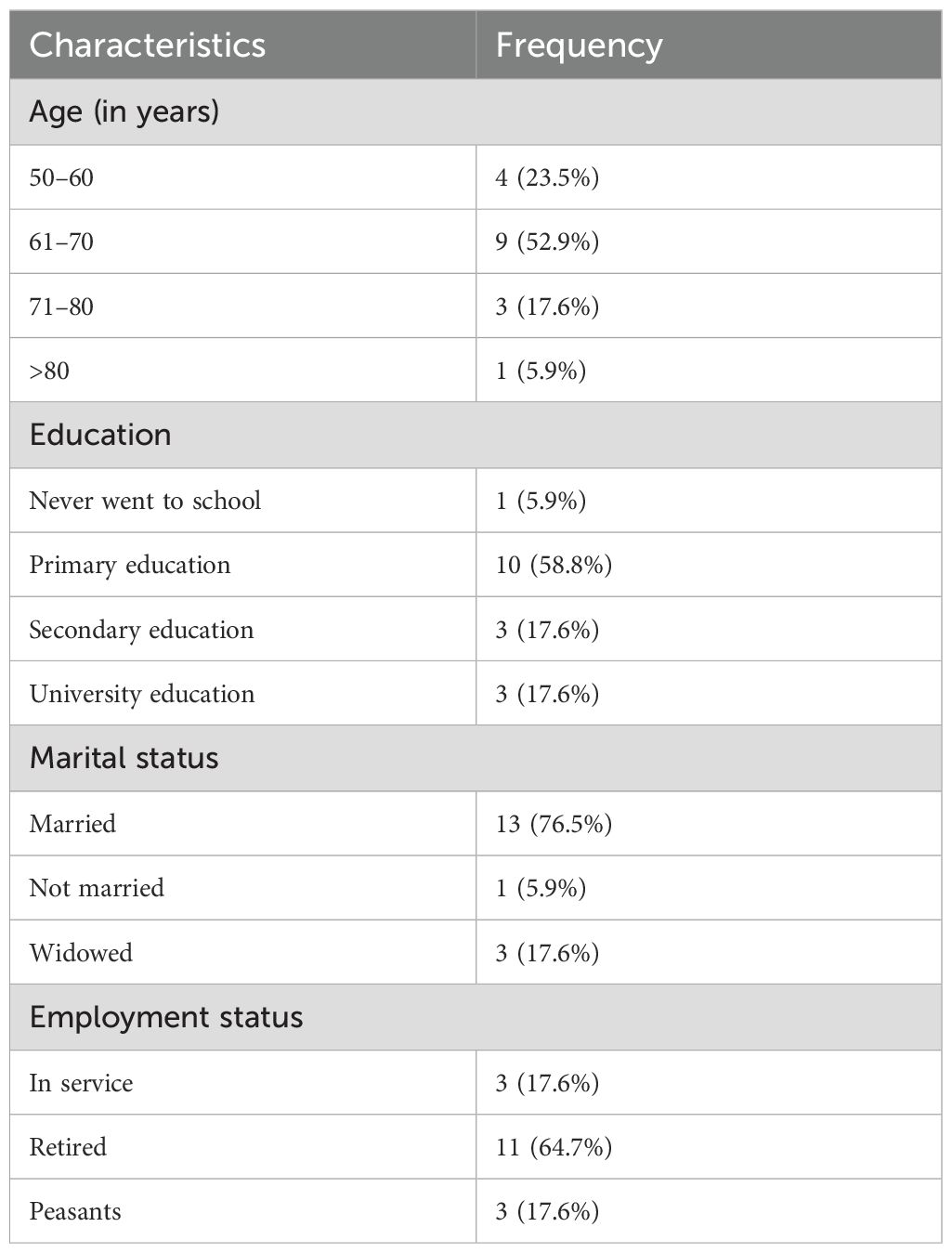 | Characteristics | Frequency |
|---|---|
| Age (in years) | |
| 50–60 | 4 (23.5%) |
| 61–70 | 9 (52.9%) |
| 71–80 | 3 (17.6%) |
| >80 | 1 (5.9%) |
| Education | |
| Never went to school | 1 (5.9%) |
| Primary education | 10 (58.8%) |
| Secondary education | 3 (17.6%) |
| University education | 3 (17.6%) |
| Marital status | |
| Married | 13 (76.5%) |
| Not married | 1 (5.9%) |
| Widowed | 3 (17.6%) |
| Employment status | |
| In service | 3 (17.6%) |
| Retired | 11 (64.7%) |
| Peasants | 3 (17.6%) |